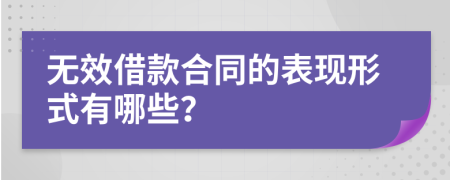 无效借款合同的表现形式有哪些?